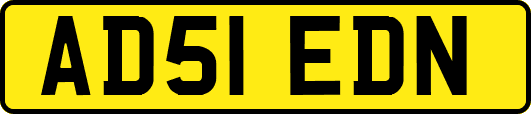 AD51 EDN